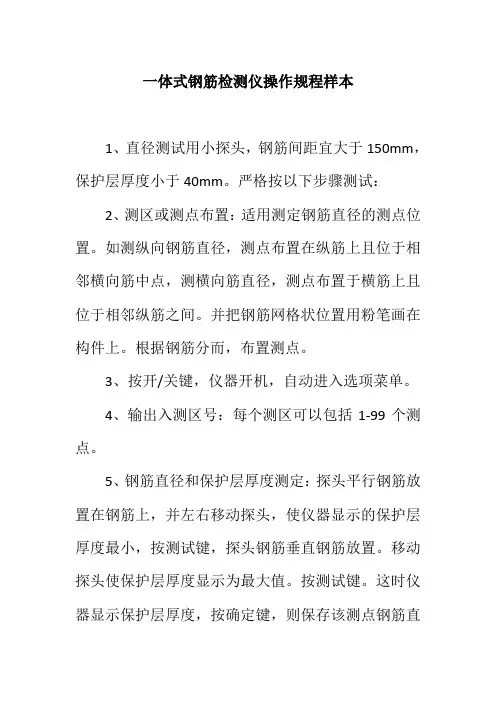 一体式钢筋检测仪操作规程样本

1、直径测试用小探头，钢筋间距宜大于 150mm，保护层厚度小于 40mm。严格按以下步骤测试：

2、测区或测点布置：适用测定钢筋直径的测点位置。如测纵向钢筋直径，测点布置在纵筋上且位于相邻横向筋中点，测横向筋直径，测点布置于横筋上且位于相邻纵筋之间。并把钢筋网格状位置用粉笔画在构件上。根据钢筋分而，布置测点。

3、按开/关键，仪器开机，自动进入选项菜单。

4、输出入测区号：每个测区可以包括 1-99 个测点。

5、钢筋直径和保护层厚度测定：探头平行钢筋放置在钢筋上，并左右移动探头，使仪器显示的保护层厚度最小，按测试键，探头钢筋垂直钢筋放置。移动探头使保护层厚度显示为最大值。按测试键。这时仪器显示保护层厚度，按确定键，则保存该测点钢筋直